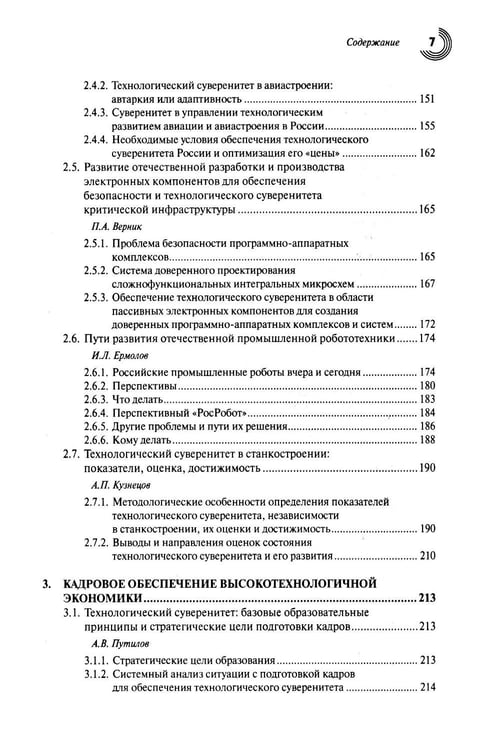 Содержание 7

2.4.2. Технологический суверенитет в авиастроении: автаркия или адаптивность 151
2.4.3. Суверенитет в управлении технологическим развитием авиации и авиастроения в России 155
2.4.4. Необходимые условия обеспечения технологического суверенитета России и оптимизация его «цены» 162
2.5. Развитие отечественной разработки и производства электронных компонентов для обеспечения безопасности и технологического суверенитета критической инфраструктуры 165

П.А. Верник

2.5.1. Проблема безопасности программно-аппаратных комплексов 165
2.5.2. Система доверенного проектирования сложнофункциональных интегральных микросхем 167
2.5.3. Обеспечение технологического суверенитета в области пассивных электронных компонентов для создания доверенных программно-аппаратных комплексов и систем 172
2.6. Пути развития отечественной промышленной робототехники 174

И.Л. Ермолов

2.6.1. Российские промышленные роботы вчера и сегодня 174
2.6.2. Перспективы 180
2.6.3. Что делать 183
2.6.4. Перспективный «РосРобот» 184
2.6.5. Другие проблемы и пути их решения 186
2.6.6. Кому делать 188
2.7. Технологический суверенитет в станкостроении: показатели, оценка, достижимость 190

А.П. Кузнецов

2.7.1. Методологические особенности определения показателей технологического суверенитета, независимости в станкостроении, их оценки и достижимость 190
2.7.2. Выводы и направления оценок состояния технологического суверенитета и его развития 210

3. КАДРОВОЕ ОБЕСПЕЧЕНИЕ ВЫСОКОТЕХНОЛОГИЧНОЙ ЭКОНОМИКИ 213
3.1. Технологический суверенитет: базовые образовательные принципы и стратегические цели подготовки кадров 213

А.В. Путилов

3.1.1. Стратегические цели образования 213
3.1.2. Системный анализ ситуации с подготовкой кадров для обеспечения технологического суверенитета 214